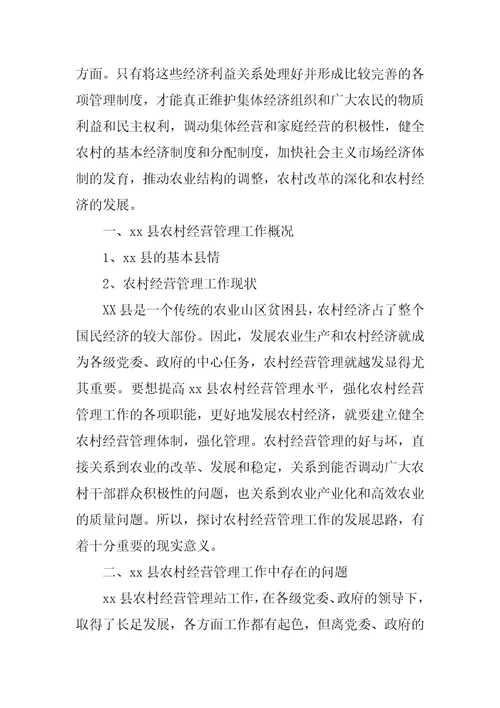 方面。只有将这些经济利益关系处理好并形成比较完善的各项管理制度，才能真正维护集体经济组织和广大农民的物质利益和民主权利，调动集体经营和家庭经营的积极性，健全农村的基本经济制度和分配制度，加快社会主义市场经济体制的发育，推动农业结构的调整，农村改革的深化和农村经济的发展。

一、xx 县农村经营管理工作概况

1、xx 县的基本县情

2、农村经营管理工作现状

XX 县是一个传统的农业山区贫困县，农村经济占了整个国民经济的较大部份。因此，发展农业生产和农村经济就成为各级党委、政府的中心任务，农村经营管理就越发显得尤其重要。要想提高 xx 县农村经营管理水平，强化农村经营管理工作的各项职能，更好地发展农村经济，就要建立健全农村经营管理体制，强化管理。农村经营管理的好与坏，直接关系到农业的改革、发展和稳定，关系到能否调动广大农村干部群众积极性的问题，也关系到农业产业化和高效农业的质量问题。所以，探讨农村经营管理工作的发展思路，有着十分重要的现实意义。

二、xx 县农村经营管理工作中存在的问题

xx 县农村经营管理站工作，在各级党委、政府的领导下，取得了长足发展，各方面工作都有起色，但离党委、政府的